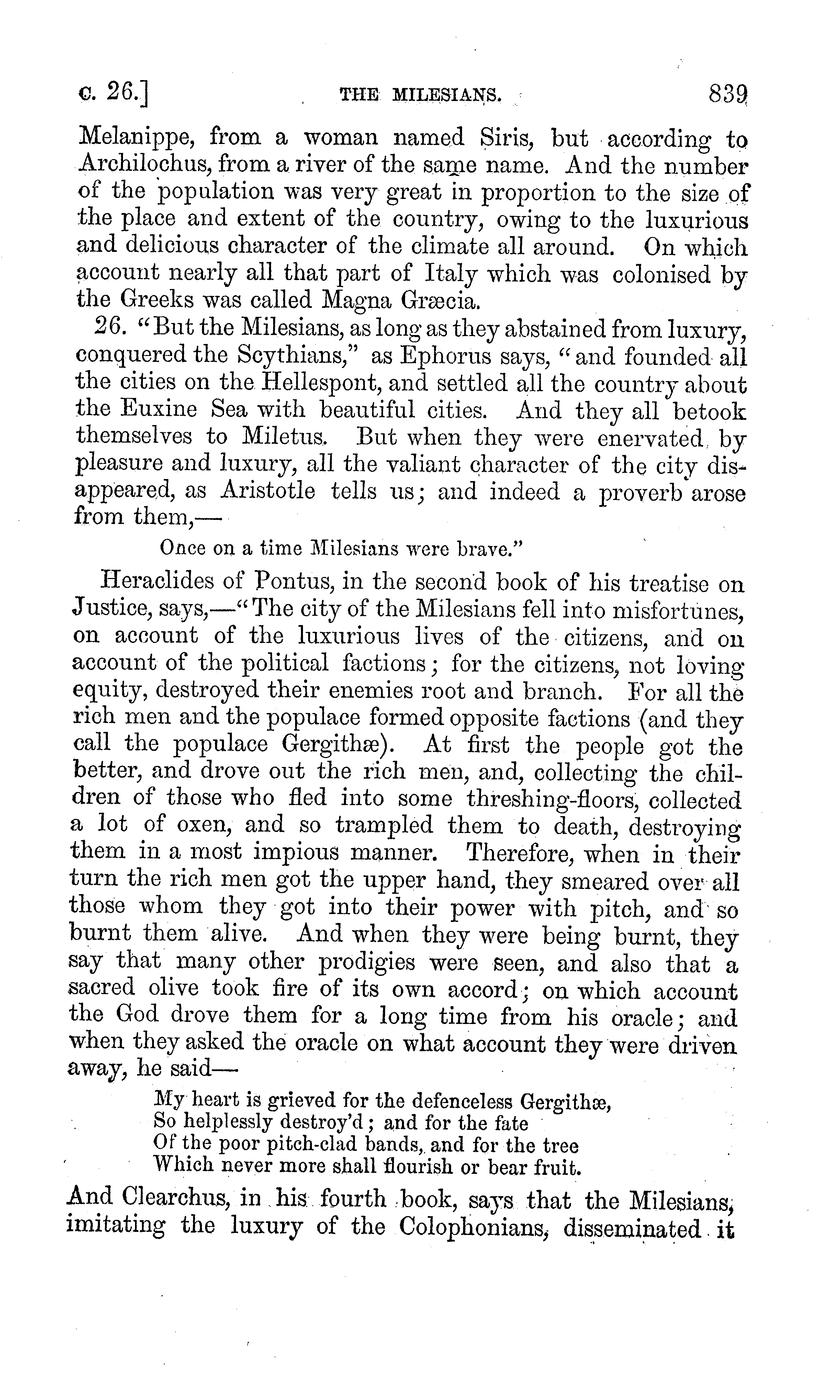 c. 26.] THE MILESIANS. 839

Melanippe, from a woman named Siris, but according to Archilochus, from a river of the same name. And the number of the population was very great in proportion to the size of the place and extent of the country, owing to the luxurious and delicious character of the climate all around. On which account nearly all that part of Italy which was colonised by the Greeks was called Magna Græcia.

26. "But the Milesians, as long as they abstained from luxury, conquered the Scythians," as Ephorus says, "and founded all the cities on the Hellespont, and settled all the country about the Euxine Sea with beautiful cities. And they all betook themselves to Miletus. But when they were enervated by pleasure and luxury, all the valiant character of the city disappeared, as Aristotle tells us; and indeed a proverb arose from them,—

Once on a time Milesians were brave."

Heraclides of Pontus, in the second book of his treatise on Justice, says,—"The city of the Milesians fell into misfortunes, on account of the luxurious lives of the citizens, and on account of the political factions; for the citizens, not loving equity, destroyed their enemies root and branch. For all the rich men and the populace formed opposite factions (and they call the populace Gergithæ). At first the people got the better, and drove out the rich men, and, collecting the children of those who fled into some threshing-floors, collected a lot of oxen, and so trampled them to death, destroying them in a most impious manner. Therefore, when in their turn the rich men got the upper hand, they smeared over all those whom they got into their power with pitch, and so burnt them alive. And when they were being burnt, they say that many other prodigies were seen, and also that a sacred olive took fire of its own accord; on which account the God drove them for a long time from his oracle; and when they asked the oracle on what account they were driven away, he said—

My heart is grieved for the defenceless Gergithæ,
So helplessly destroy'd; and for the fate
Of the poor pitch-clad bands, and for the tree
Which never more shall flourish or bear fruit.

And Clearchus, in his fourth book, says that the Milesians, imitating the luxury of the Colophonians, disseminated it